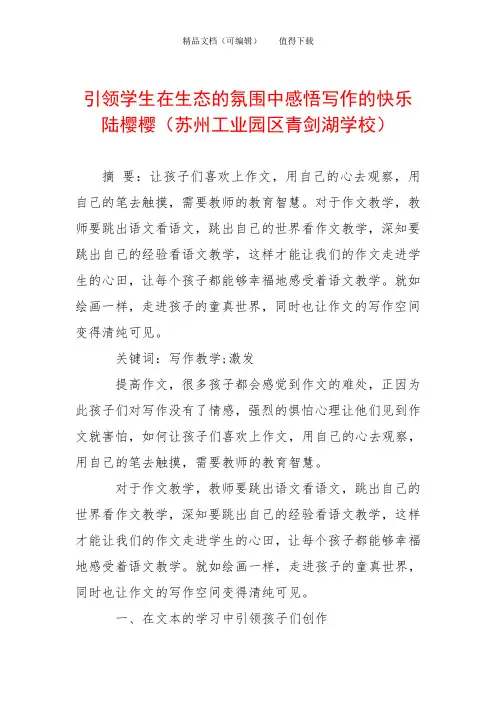 精品文档（可编辑）　　值得下载

引领学生在生态的氛围中感悟写作的快乐
陆樱樱（苏州工业园区青剑湖学校）

摘　要：让孩子们喜欢上作文，用自己的心去观察，用自己的笔去触摸，需要教师的教育智慧。对于作文教学，教师要跳出语文看语文，跳出自己的世界看作文教学，深知要跳出自己的经验看语文教学，这样才能让我们的作文走进学生的心田，让每个孩子都能够幸福地感受着语文教学。就如绘画一样，走进孩子的童真世界，同时也让作文的写作空间变得清纯可见。

关键词：写作教学;激发

提高作文，很多孩子都会感觉到作文的难处，正因为此孩子们对写作没有了情感，强烈的惧怕心理让他们见到作文就害怕，如何让孩子们喜欢上作文，用自己的心去观察，用自己的笔去触摸，需要教师的教育智慧。

对于作文教学，教师要跳出语文看语文，跳出自己的世界看作文教学，深知要跳出自己的经验看语文教学，这样才能让我们的作文走进学生的心田，让每个孩子都能够幸福地感受着语文教学。就如绘画一样，走进孩子的童真世界，同时也让作文的写作空间变得清纯可见。

一、在文本的学习中引领孩子们创作